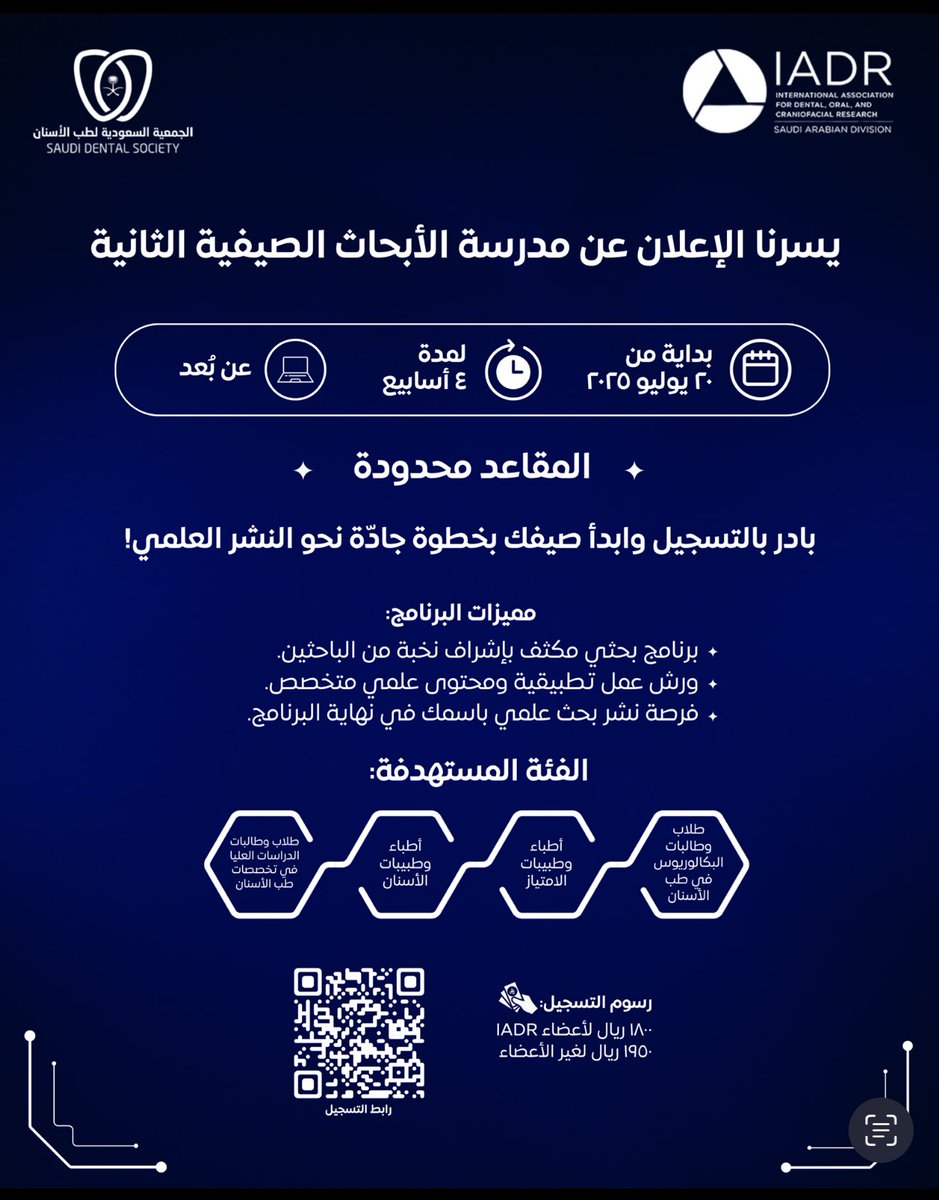 الجمعية السعودية لطب الأسنان
SAUDI DENTAL SOCIETY

IADR
INTERNATIONAL ASSOCIATION FOR DENTAL, ORAL, AND CRANIOFACIAL RESEARCH
SAUDI ARABIAN DIVISION

يسرنا الإعلان عن مدرسة الأبحاث الصيفية الثانية

بداية من
٢٠ يوليو ٢٠٢٥

لمدة
٤ أسابيع

عن بُعد

المقاعد محدودة

بادر بالتسجيل وابدأ صيفك بخطوة جادّة نحو النشر العلمي!

مميزات البرنامج:
برنامج بحثي مكثف بإشراف نخبة من الباحثين.
ورش عمل تطبيقية ومحتوى علمي متخصص.
فرصة نشر بحث علمي باسمك في نهاية البرنامج.

الفئة المستهدفة:

طلاب وطالبات البكالوريوس في طب الأسنان

أطباء وطبيبات الامتياز

أطباء وطبيبات الأسنان

طلاب وطالبات الدراسات العليا في تخصصات طب الأسنان

رسوم التسجيل:
١٨٠٠ ريال لأعضاء IADR
١٩٥٠ ريال لغير الأعضاء

رابط التسجيل